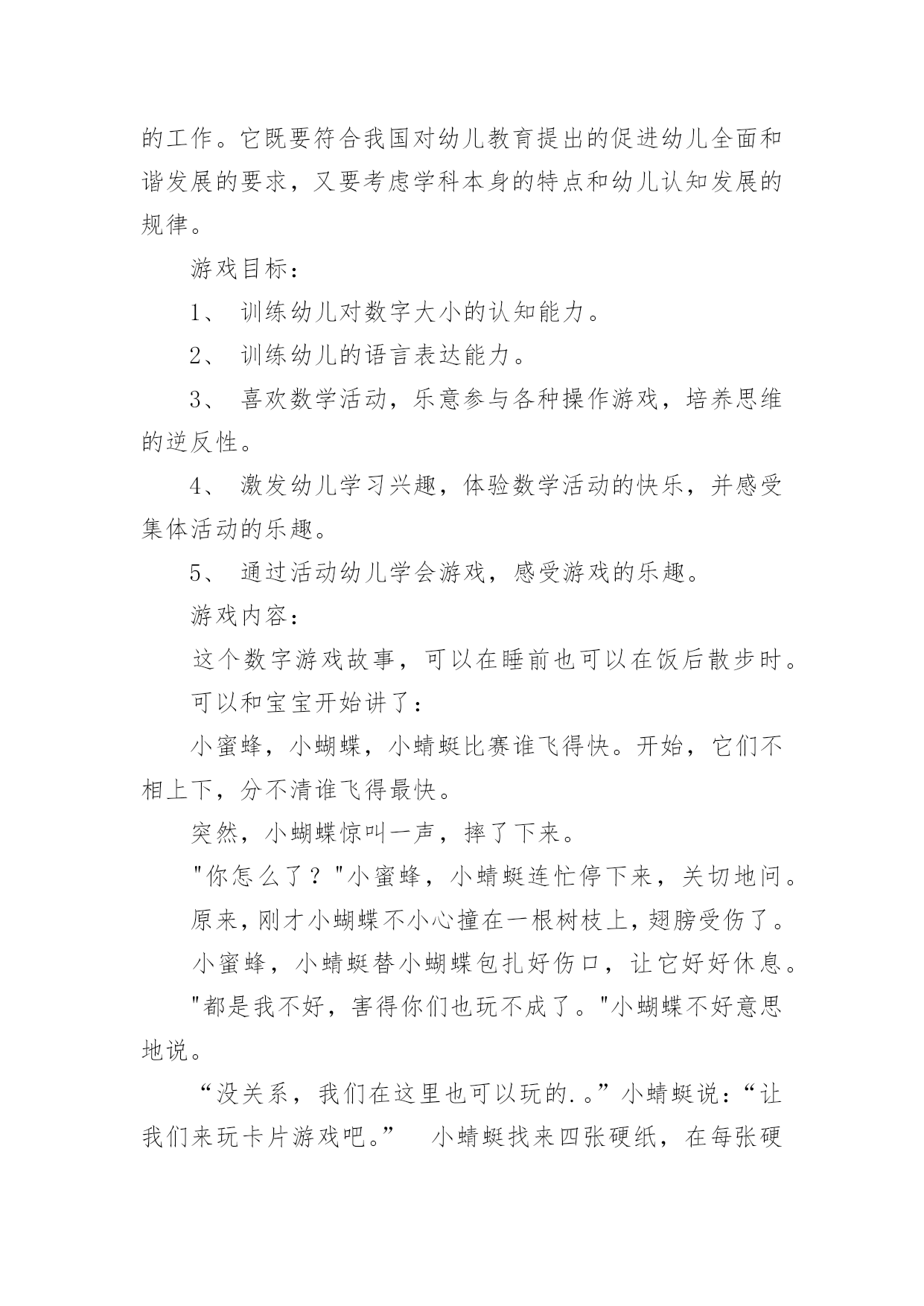 的工作。它既要符合我国对幼儿教育提出的促进幼儿全面和谐发展的要求，又要考虑学科本身的特点和幼儿认知发展的规律。

游戏目标：

1、 训练幼儿对数字大小的认知能力。

2、 训练幼儿的语言表达能力。

3、 喜欢数学活动，乐意参与各种操作游戏，培养思维的逆反性。

4、 激发幼儿学习兴趣，体验数学活动的快乐，并感受集体活动的乐趣。

5、 通过活动幼儿学会游戏，感受游戏的乐趣。

游戏内容：

这个数字游戏故事，可以在睡前也可以在饭后散步时。

可以和宝宝开始讲了：

小蜜蜂，小蝴蝶，小蜻蜓比赛谁飞得快。开始，它们不相上下，分不清谁飞得最快。

突然，小蝴蝶惊叫一声，摔了下来。

"你怎么了？"小蜜蜂，小蜻蜓连忙停下来，关切地问。

原来，刚才小蝴蝶不小心撞在一根树枝上，翅膀受伤了。

小蜜蜂，小蜻蜓替小蝴蝶包扎好伤口，让它好好休息。

"都是我不好，害得你们也玩不成了。"小蝴蝶不好意思地说。

“没关系，我们在这里也可以玩的.。”小蜻蜓说：“让我们来玩卡片游戏吧。” 小蜻蜓找来四张硬纸，在每张硬